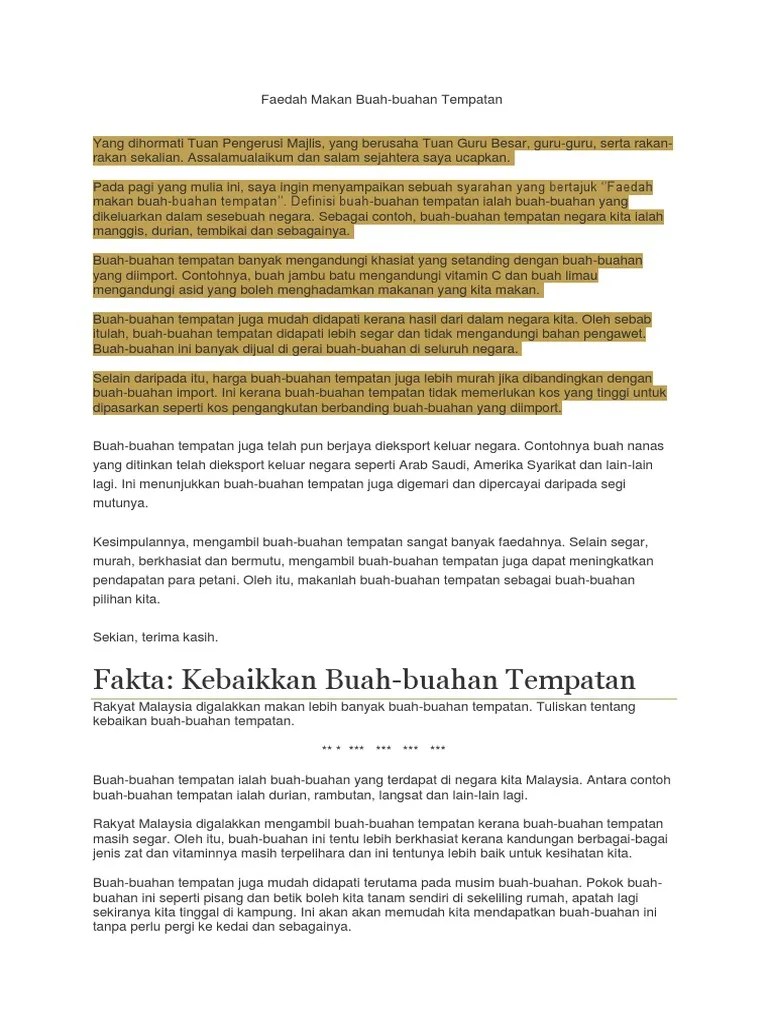 Faedah Makan Buah-buahan Tempatan

Yang dihormati Tuan Pengerusi Majlis, yang berusaha Tuan Guru Besar, guru-guru, serta rakan-rakan sekalian. Assalamualaikum dan salam sejahtera saya ucapkan.

Pada pagi yang mulia ini, saya ingin menyampaikan sebuah syarahan yang bertajuk "Faedah makan buah-buahan tempatan". Definisi buah-buahan tempatan ialah buah-buahan yang dikeluarkan dalam sesebuah negara. Sebagai contoh, buah-buahan tempatan negara kita ialah manggis, durian, tembikai dan sebagainya.

Buah-buahan tempatan banyak mengandungi khasiat yang setanding dengan buah-buahan yang diimport. Contohnya, buah jambu batu mengandungi vitamin C dan buah limau mengandungi asid yang boleh menghadamkan makanan yang kita makan.

Buah-buahan tempatan juga mudah didapati kerana hasil dari dalam negara kita. Oleh sebab itulah, buah-buahan tempatan didapati lebih segar dan tidak mengandungi bahan pengawet. Buah-buahan ini banyak dijual di gerai buah-buahan di seluruh negara.

Selain daripada itu, harga buah-buahan tempatan juga lebih murah jika dibandingkan dengan buah-buahan import. Ini kerana buah-buahan tempatan tidak memerlukan kos yang tinggi untuk dipasarkan seperti kos pengangkutan berbanding buah-buahan yang diimport.

Buah-buahan tempatan juga telah pun berjaya dieksport keluar negara. Contohnya buah nanas yang ditinkan telah dieksport keluar negara seperti Arab Saudi, Amerika Syarikat dan lain-lain lagi. Ini menunjukkan buah-buahan tempatan juga digemari dan dipercayai daripada segi mutunya.

Kesimpulannya, mengambil buah-buahan tempatan sangat banyak faedahnya. Selain segar, murah, berkhasiat dan bermutu, mengambil buah-buahan tempatan juga dapat meningkatkan pendapatan para petani. Oleh itu, makanlah buah-buahan tempatan sebagai buah-buahan pilihan kita.

Sekian, terima kasih.

Fakta: Kebaikkan Buah-buahan Tempatan

Rakyat Malaysia digalakkan makan lebih banyak buah-buahan tempatan. Tuliskan tentang kebaikan buah-buahan tempatan.

** * *** *** *** ***

Buah-buahan tempatan ialah buah-buahan yang terdapat di negara kita Malaysia. Antara contoh buah-buahan tempatan ialah durian, rambutan, langsat dan lain-lain lagi.

Rakyat Malaysia digalakkan mengambil buah-buahan tempatan kerana buah-buahan tempatan masih segar. Oleh itu, buah-buahan ini tentu lebih berkhasiat kerana kandungan berbagai-bagai jenis zat dan vitaminnya masih terpelihara dan ini tentunya lebih baik untuk kesihatan kita.

Buah-buahan tempatan juga mudah didapati terutama pada musim buah-buahan. Pokok buah-buahan ini seperti pisang dan betik boleh kita tanam sendiri di sekeliling rumah, apatah lagi sekiranya kita tinggal di kampung. Ini akan akan memudah kita mendapatkan buah-buahan ini tanpa perlu pergi ke kedai dan sebagainya.